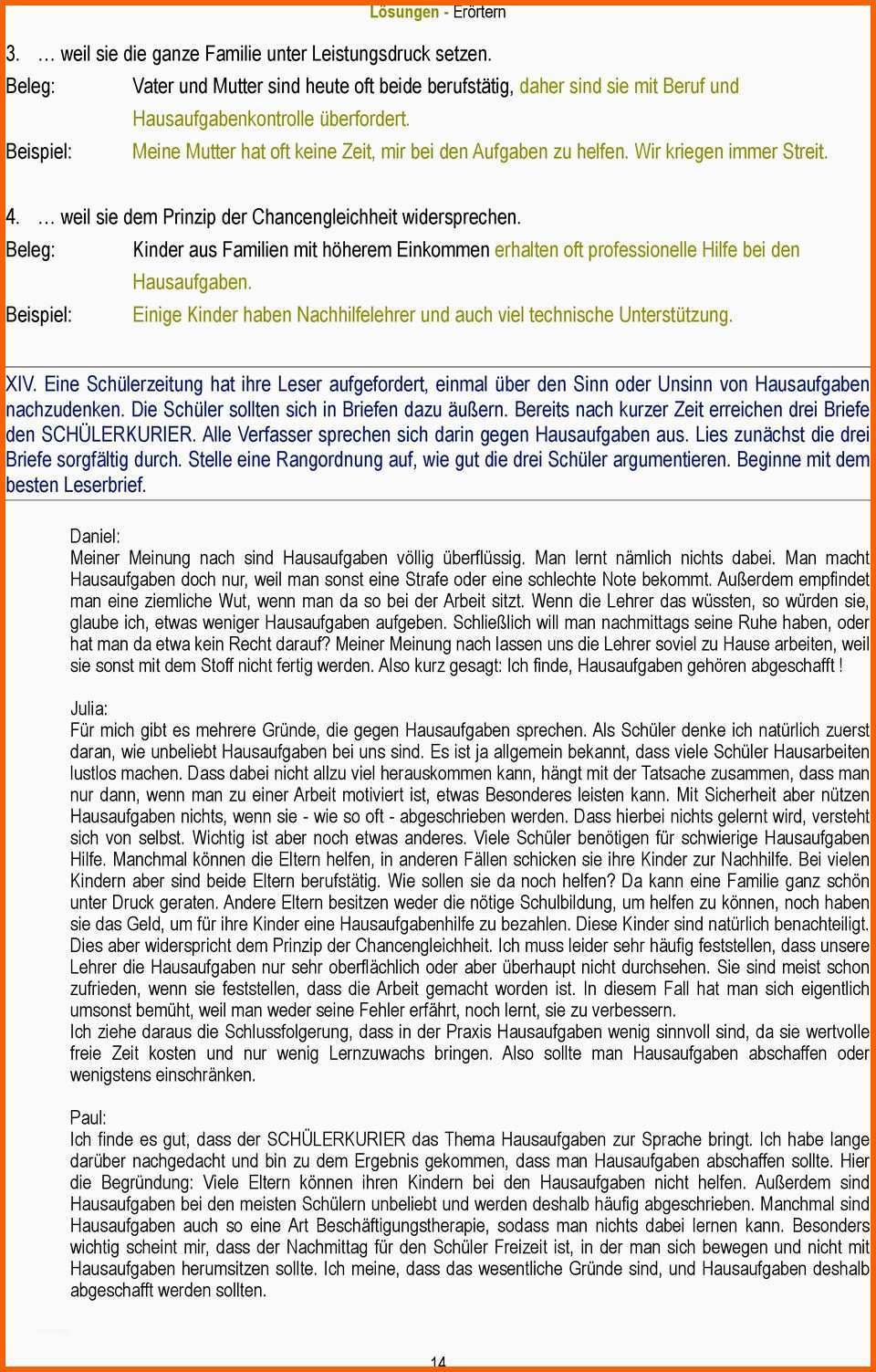 Lösungen - Erörtern

3. … weil sie die ganze Familie unter Leistungsdruck setzen.

Beleg: Vater und Mutter sind heute oft beide berufstätig, daher sind sie mit Beruf und Hausaufgabenkontrolle überfordert.

Beispiel: Meine Mutter hat oft keine Zeit, mir bei den Aufgaben zu helfen. Wir kriegen immer Streit.

4. … weil sie dem Prinzip der Chancengleichheit widersprechen.

Beleg: Kinder aus Familien mit höherem Einkommen erhalten oft professionelle Hilfe bei den Hausaufgaben.

Beispiel: Einige Kinder haben Nachhilfelehrer und auch viel technische Unterstützung.

XIV. Eine Schülerzeitung hat ihre Leser aufgefordert, einmal über den Sinn oder Unsinn von Hausaufgaben nachzudenken. Die Schüler sollten sich in Briefen dazu äußern. Bereits nach kurzer Zeit erreichen drei Briefe den SCHÜLERKURIER. Alle Verfasser sprechen sich darin gegen Hausaufgaben aus. Lies zunächst die drei Briefe sorgfältig durch. Stelle eine Rangordnung auf, wie gut die drei Schüler argumentieren. Beginne mit dem besten Leserbrief.

Daniel:
Meiner Meinung nach sind Hausaufgaben völlig überflüssig. Man lernt nämlich nichts dabei. Man macht Hausaufgaben doch nur, weil man sonst eine Strafe oder eine schlechte Note bekommt. Außerdem empfindet man eine ziemliche Wut, wenn man da so bei der Arbeit sitzt. Wenn die Lehrer das wüssten, so würden sie, glaube ich, etwas weniger Hausaufgaben aufgeben. Schließlich will man nachmittags seine Ruhe haben, oder hat man da etwa kein Recht darauf? Meiner Meinung nach lassen uns die Lehrer soviel zu Hause arbeiten, weil sie sonst mit dem Stoff nicht fertig werden. Also kurz gesagt: Ich finde, Hausaufgaben gehören abgeschafft !

Julia:
Für mich gibt es mehrere Gründe, die gegen Hausaufgaben sprechen. Als Schüler denke ich natürlich zuerst daran, wie unbeliebt Hausaufgaben bei uns sind. Es ist ja allgemein bekannt, dass viele Schüler Hausarbeiten lustlos machen. Dass dabei nicht allzu viel herauskommen kann, hängt mit der Tatsache zusammen, dass man nur dann, wenn man zu einer Arbeit motiviert ist, etwas Besonderes leisten kann. Mit Sicherheit aber nützen Hausaufgaben nichts, wenn sie - wie so oft - abgeschrieben werden. Dass hierbei nichts gelernt wird, versteht sich von selbst. Wichtig ist aber noch etwas anderes. Viele Schüler benötigen für schwierige Hausaufgaben Hilfe. Manchmal können die Eltern helfen, in anderen Fällen schicken sie ihre Kinder zur Nachhilfe. Bei vielen Kindern aber sind beide Eltern berufstätig. Wie sollen sie da noch helfen? Da kann eine Familie ganz schön unter Druck geraten. Andere Eltern besitzen weder die nötige Schulbildung, um helfen zu können, noch haben sie das Geld, um für ihre Kinder eine Hausaufgabenhilfe zu bezahlen. Diese Kinder sind natürlich benachteiligt. Dies aber widerspricht dem Prinzip der Chancengleichheit. Ich muss leider sehr häufig feststellen, dass unsere Lehrer die Hausaufgaben nur sehr oberflächlich oder aber überhaupt nicht durchsehen. Sie sind meist schon zufrieden, wenn sie feststellen, dass die Arbeit gemacht worden ist. In diesem Fall hat man sich eigentlich umsonst bemüht, weil man weder seine Fehler erfährt, noch lernt, sie zu verbessern.
Ich ziehe daraus die Schlussfolgerung, dass in der Praxis Hausaufgaben wenig sinnvoll sind, da sie wertvolle freie Zeit kosten und nur wenig Lernzuwachs bringen. Also sollte man Hausaufgaben abschaffen oder wenigstens einschränken.

Paul:
Ich finde es gut, dass der SCHÜLERKURIER das Thema Hausaufgaben zur Sprache bringt. Ich habe lange darüber nachgedacht und bin zu dem Ergebnis gekommen, dass man Hausaufgaben abschaffen sollte. Hier die Begründung: Viele Eltern können ihren Kindern bei den Hausaufgaben nicht helfen. Außerdem sind Hausaufgaben bei den meisten Schülern unbeliebt und werden deshalb häufig abgeschrieben. Manchmal sind Hausaufgaben auch so eine Art Beschäftigungstherapie, sodass man nichts dabei lernen kann. Besonders wichtig scheint mir, dass der Nachmittag für den Schüler Freizeit ist, in der man sich bewegen und nicht mit Hausaufgaben herumsitzen sollte. Ich meine, dass das wesentliche Gründe sind, und Hausaufgaben deshalb abgeschafft werden sollten.

14